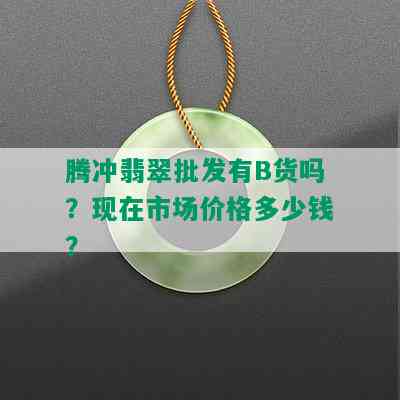 腾冲翡翠批发有B货吗？现在市场价格多少钱？